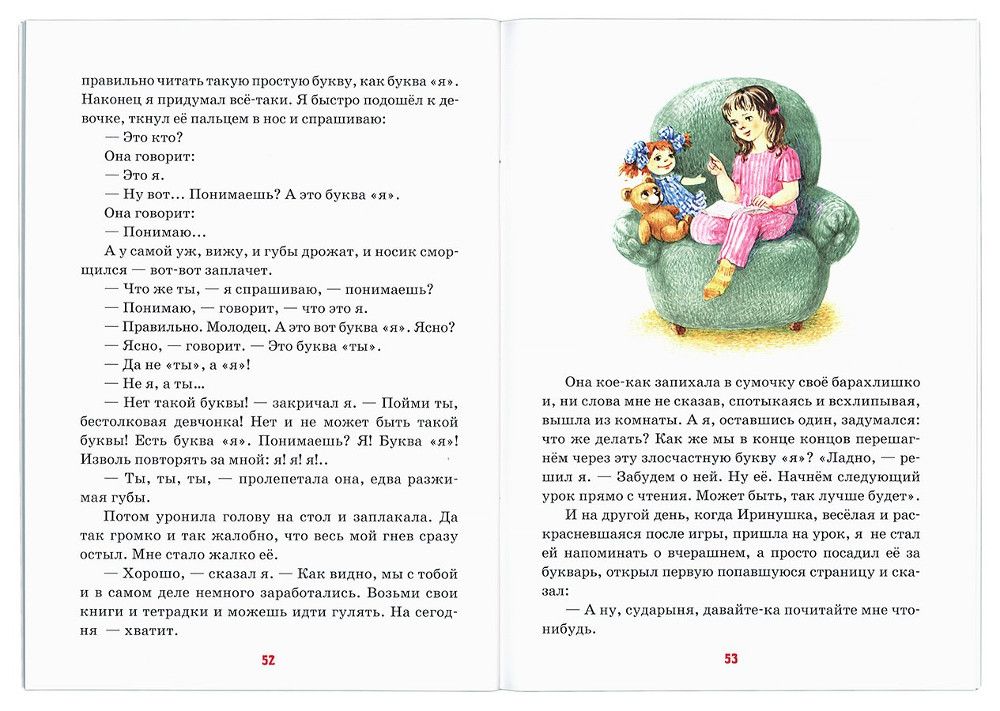 правильно читать такую простую букву, как буква «я». Наконец я придумал всё-таки. Я быстро подошёл к девочке, ткнул её пальцем в нос и спрашиваю:

— Это кто?

Она говорит:

— Это я.

— Ну вот... Понимаешь? А это буква «я».

Она говорит:

— Понимаю...

А у самой уж, вижу, и губы дрожат, и носик сморщился — вот-вот заплачет.

— Что же ты, — я спрашиваю, — понимаешь?

— Понимаю, — говорит, — что это я.

— Правильно. Молодец. А это вот буква «я». Ясно?

— Ясно, — говорит. — Это буква «ты».

— Да не «ты», а «я»!

— Не я, а ты...

— Нет такой буквы! — закричал я. — Пойми ты, бестолковая девчонка! Нет и не может быть такой буквы! Есть буква «я». Понимаешь? Я! Буква «я»! Изволь повторять за мной: я! я! я!..

— Ты, ты, ты, — пролепетала она, едва разжимая губы.

Потом уронила голову на стол и заплакала. Да так громко и так жалобно, что весь мой гнев сразу остыл. Мне стало жалко её.

— Хорошо, — сказал я. — Как видно, мы с тобой и в самом деле немного заработались. Возьми свои книги и тетрадки и можешь идти гулять. На сегодня — хватит.

52

Она кое-как запихала в сумочку своё барахлишко и, ни слова мне не сказав, спотыкаясь и всхлипывая, вышла из комнаты. А я, оставшись один, задумался: что же делать? Как же мы в конце концов перешагнём через эту злосчастную букву «я»? «Ладно, — решил я. — Забудем о ней. Ну её. Начнём следующий урок прямо с чтения. Может быть, так лучше будет».

И на другой день, когда Иринушка, весёлая и раскрасневшаяся после игры, пришла на урок, я не стал ей напоминать о вчерашнем, а просто посадил её за букварь, открыл первую попавшуюся страницу и сказал:

— А ну, сударыня, давайте-ка почитайте мне что-нибудь.

53